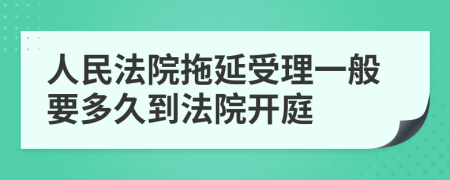 人民法院拖延受理一般要多久到法院开庭